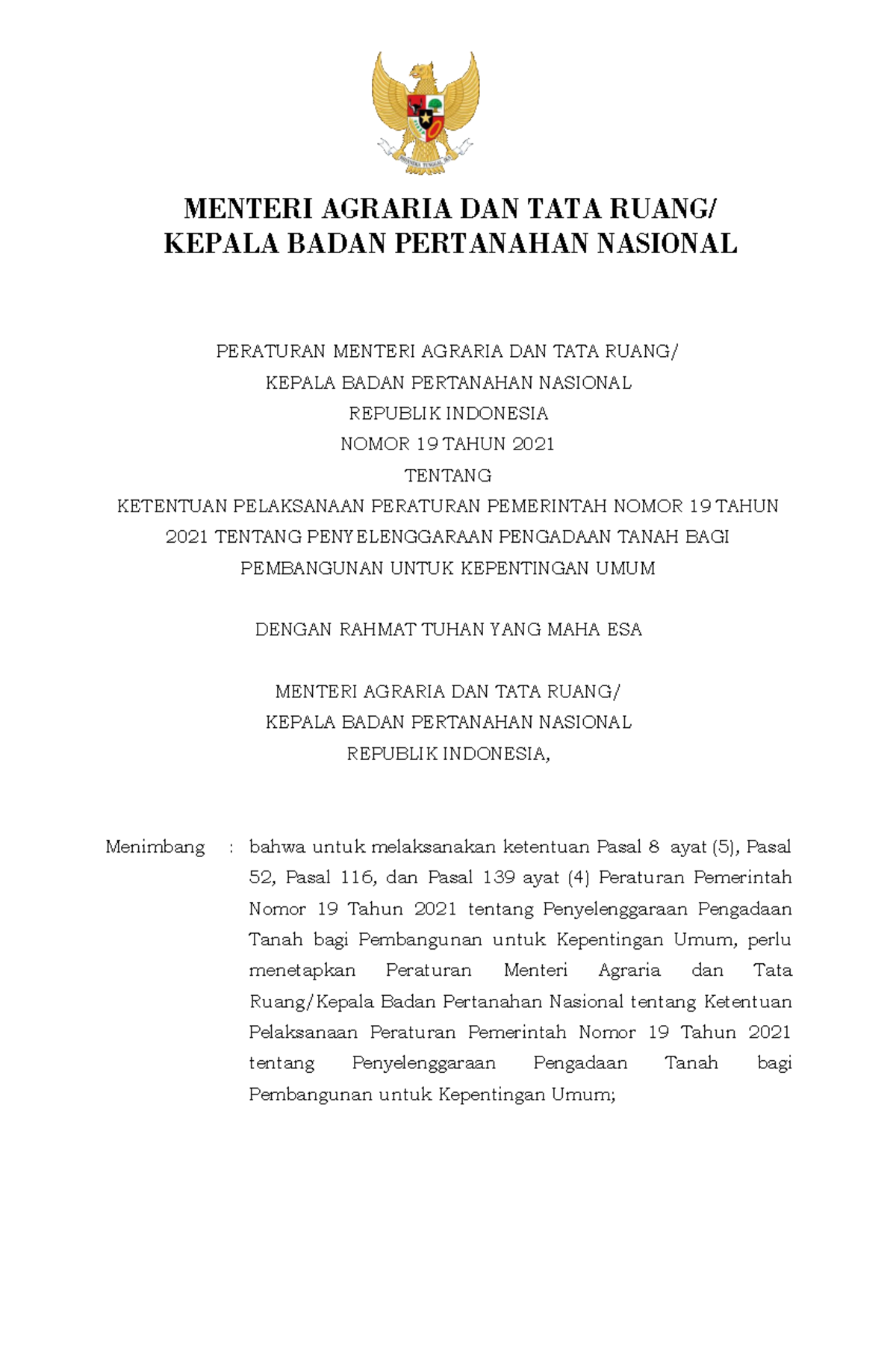 BHINNEKA TUNGGAL IKA

MENTERI AGRARIA DAN TATA RUANG/
KEPALA BADAN PERTANAHAN NASIONAL

PERATURAN MENTERI AGRARIA DAN TATA RUANG/
KEPALA BADAN PERTANAHAN NASIONAL
REPUBLIK INDONESIA
NOMOR 19 TAHUN 2021
TENTANG
KETENTUAN PELAKSANAAN PERATURAN PEMERINTAH NOMOR 19 TAHUN 2021 TENTANG PENYELENGGARAAN PENGADAAN TANAH BAGI PEMBANGUNAN UNTUK KEPENTINGAN UMUM

DENGAN RAHMAT TUHAN YANG MAHA ESA

MENTERI AGRARIA DAN TATA RUANG/
KEPALA BADAN PERTANAHAN NASIONAL
REPUBLIK INDONESIA,

Menimbang : bahwa untuk melaksanakan ketentuan Pasal 8 ayat (5), Pasal 52, Pasal 116, dan Pasal 139 ayat (4) Peraturan Pemerintah Nomor 19 Tahun 2021 tentang Penyelenggaraan Pengadaan Tanah bagi Pembangunan untuk Kepentingan Umum, perlu menetapkan Peraturan Menteri Agraria dan Tata Ruang/Kepala Badan Pertanahan Nasional tentang Ketentuan Pelaksanaan Peraturan Pemerintah Nomor 19 Tahun 2021 tentang Penyelenggaraan Pengadaan Tanah bagi Pembangunan untuk Kepentingan Umum;